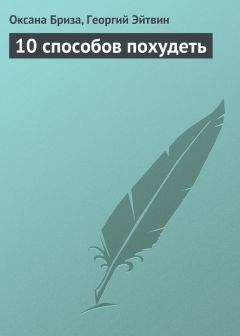 Оксана Бриза, Георгий Эйтвин

10 способов похудеть